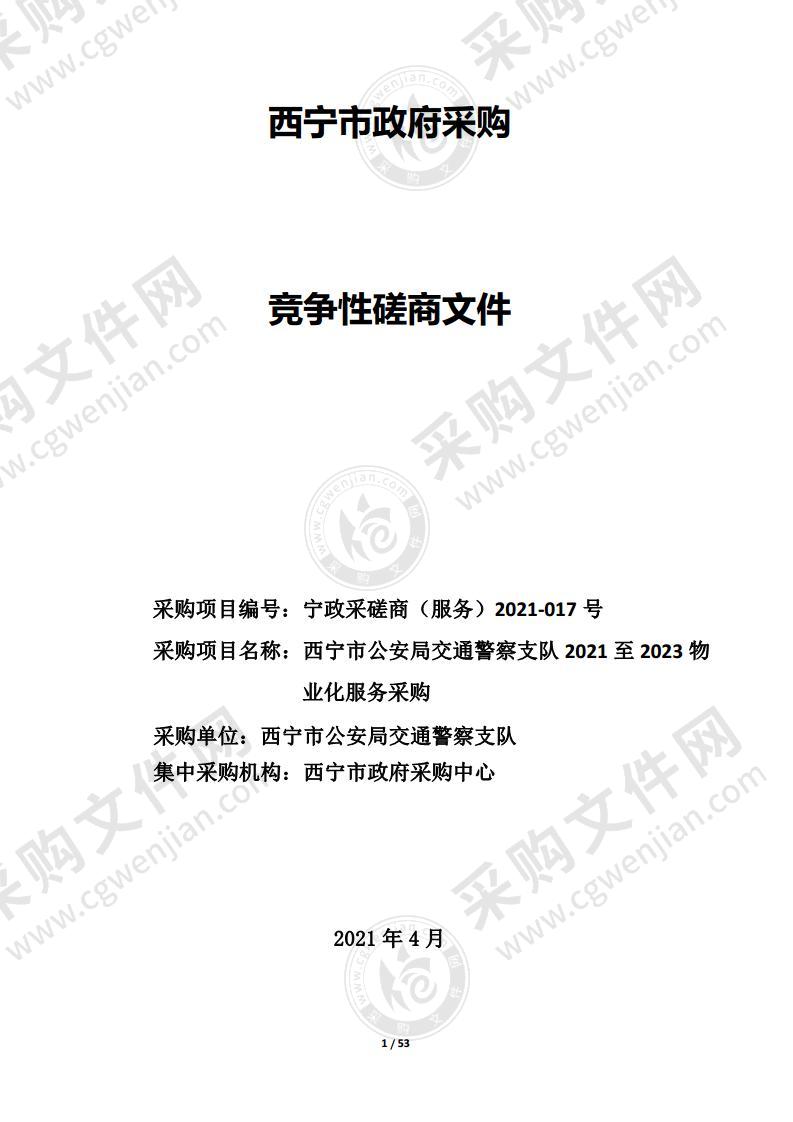 西宁市政府采购

竞争性磋商文件

采购项目编号：宁政采磋商（服务）2021-017 号

采购项目名称：西宁市公安局交通警察支队 2021 至 2023 物业化服务采购

采购单位：西宁市公安局交通警察支队

集中采购机构：西宁市政府采购中心

2021 年 4 月

1 / 53

采购文件网 www.cgwenjian.com